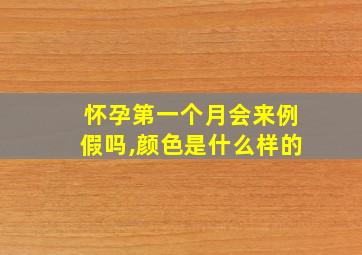 怀孕第一个月会来例假吗,颜色是什么样的